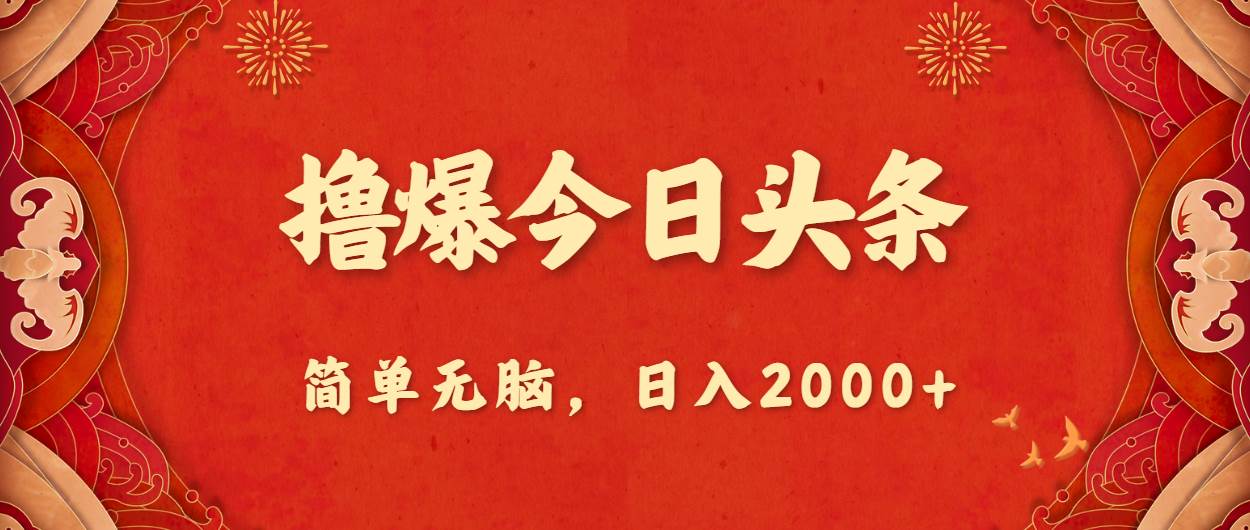 撸爆今日头条

简单无脑，日入2000+